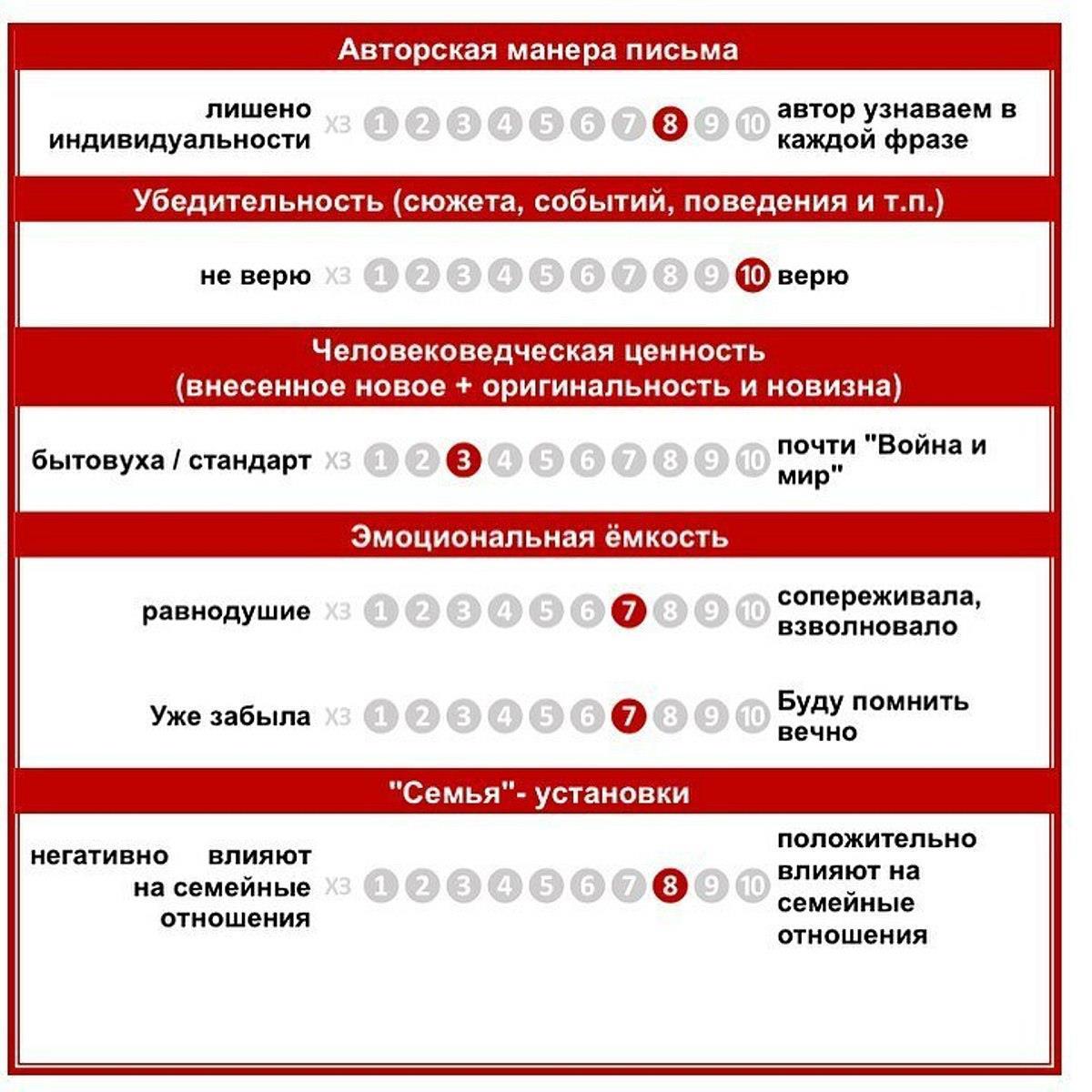 Авторская манера письма

лишено индивидуальности ХЗ 1 2 3 4 5 6 7 8 9 10 автор узнаваем в каждой фразе

Убедительность (сюжета, событий, поведения и т.п.)

не верю ХЗ 1 2 3 4 5 6 7 8 9 10 верю

Человековедческая ценность
(внесенное новое + оригинальность и новизна)

бытовуха / стандарт ХЗ 1 2 3 4 5 6 7 8 9 10 почти "Война и мир"

Эмоциональная ёмкость

равнодушие ХЗ 1 2 3 4 5 6 7 8 9 10 сопереживала, взволновало

Уже забыла ХЗ 1 2 3 4 5 6 7 8 9 10 Буду помнить вечно

"Семья"- установки

негативно влияют на семейные отношения ХЗ 1 2 3 4 5 6 7 8 9 10 положительно влияют на семейные отношения